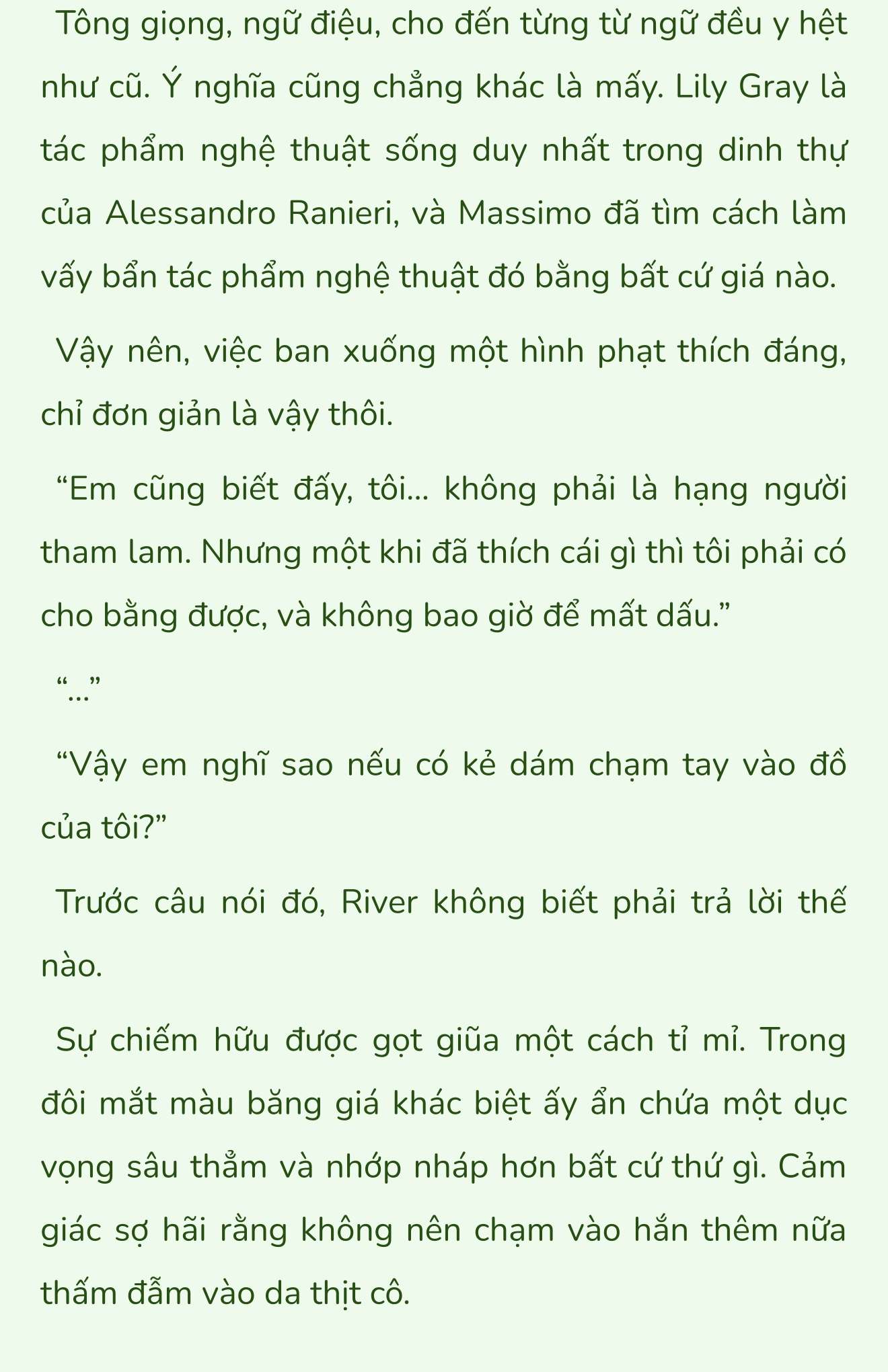 Tông giọng, ngữ điệu, cho đến từng từ ngữ đều y hệt như cũ. Ý nghĩa cũng chẳng khác là mấy. Lily Gray là tác phẩm nghệ thuật sống duy nhất trong dinh thự của Alessandro Ranieri, và Massimo đã tìm cách làm vấy bẩn tác phẩm nghệ thuật đó bằng bất cứ giá nào.

Vậy nên, việc ban xuống một hình phạt thích đáng, chỉ đơn giản là vậy thôi.

“Em cũng biết đấy, tôi... không phải là hạng người tham lam. Nhưng một khi đã thích cái gì thì tôi phải có cho bằng được, và không bao giờ để mất dấu.”

“...”

“Vậy em nghĩ sao nếu có kẻ dám chạm tay vào đồ của tôi?”

Trước câu nói đó, River không biết phải trả lời thế nào.

Sự chiếm hữu được gọt giũa một cách tỉ mỉ. Trong đôi mắt màu băng giá khác biệt ấy ẩn chứa một dục vọng sâu thẳm và nhớp nháp hơn bất cứ thứ gì. Cảm giác sợ hãi rằng không nên chạm vào hắn thêm nữa thấm đẫm vào da thịt cô.